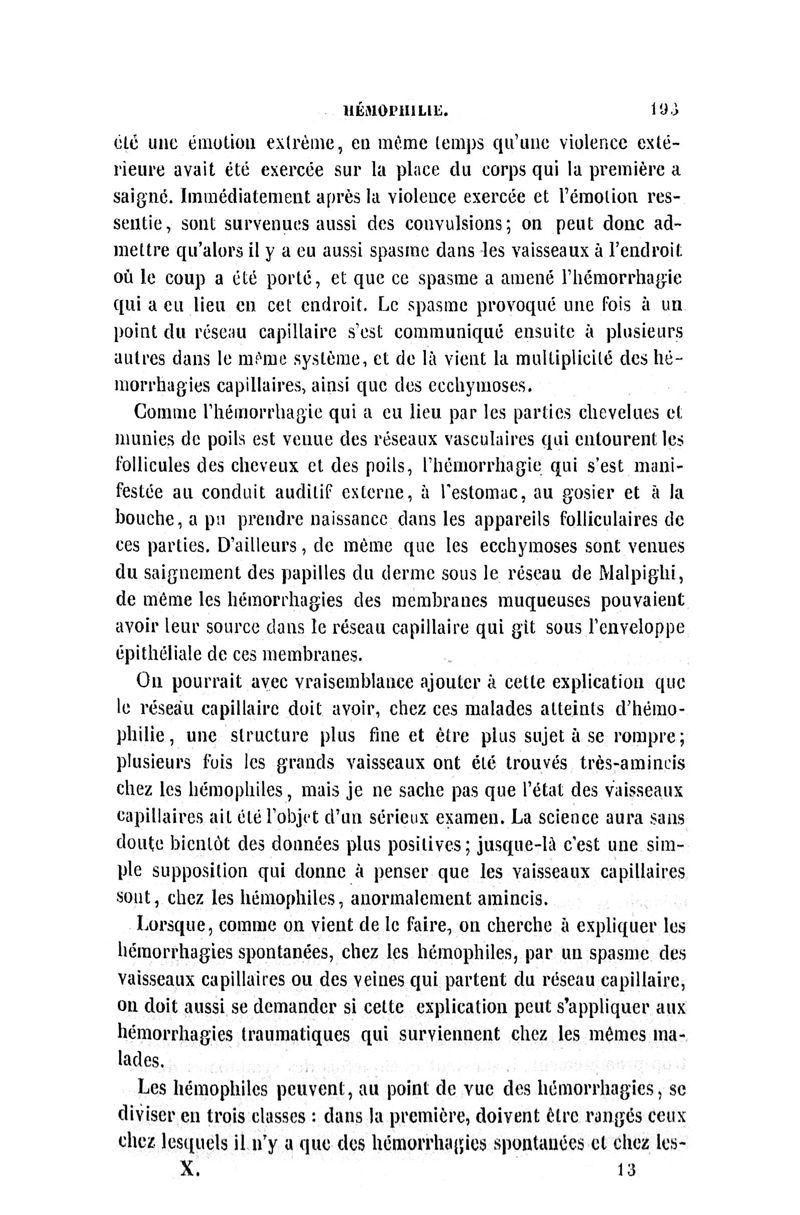 HÉMOPHILIE. 193

été une émotion extrême, en même temps qu'une violence extérieure avait été exercée sur la place du corps qui la première a saigné. Immédiatement après la violence exercée et l'émotion ressentie, sont survenues aussi des convulsions; on peut donc admettre qu'alors il y a eu aussi spasme dans les vaisseaux à l'endroit où le coup a été porté, et que ce spasme a amené l'hémorrhagie qui a eu lieu en cet endroit. Le spasme provoqué une fois à un point du réseau capillaire s'est communiqué ensuite à plusieurs autres dans le même système, et de là vient la multiplicité des hémorrhagies capillaires, ainsi que des ecchymoses.

Comme l'hémorrhagie qui a eu lieu par les parties chevelues et munies de poils est venue des réseaux vasculaires qui entourent les follicules des cheveux et des poils, l'hémorrhagie qui s'est manifestée au conduit auditif externe, à l'estomac, au gosier et à la bouche, a pu prendre naissance dans les appareils folliculaires de ces parties. D'ailleurs, de même que les ecchymoses sont venues du saignement des papilles du derme sous le réseau de Malpighi, de même les hémorrhagies des membranes muqueuses pouvaient avoir leur source dans le réseau capillaire qui gît sous l'enveloppe épithéliale de ces membranes.

On pourrait avec vraisemblance ajouter à cette explication que le réseau capillaire doit avoir, chez ces malades atteints d'hémophilie, une structure plus fine et être plus sujet à se rompre; plusieurs fois les grands vaisseaux ont été trouvés très-amincis chez les hémophiles, mais je ne sache pas que l'état des vaisseaux capillaires ait été l'objet d'un sérieux examen. La science aura sans doute bientôt des données plus positives; jusque-là c'est une simple supposition qui donne à penser que les vaisseaux capillaires sont, chez les hémophiles, anormalement amincis.

Lorsque, comme on vient de le faire, on cherche à expliquer les hémorrhagies spontanées, chez les hémophiles, par un spasme des vaisseaux capillaires ou des veines qui partent du réseau capillaire, on doit aussi se demander si cette explication peut s'appliquer aux hémorrhagies traumatiques qui surviennent chez les mêmes malades.

Les hémophiles peuvent, au point de vue des hémorrhagies, se diviser en trois classes : dans la première, doivent être rangés ceux chez lesquels il n'y a que des hémorrhagies spontanées et chez les-

X. 13